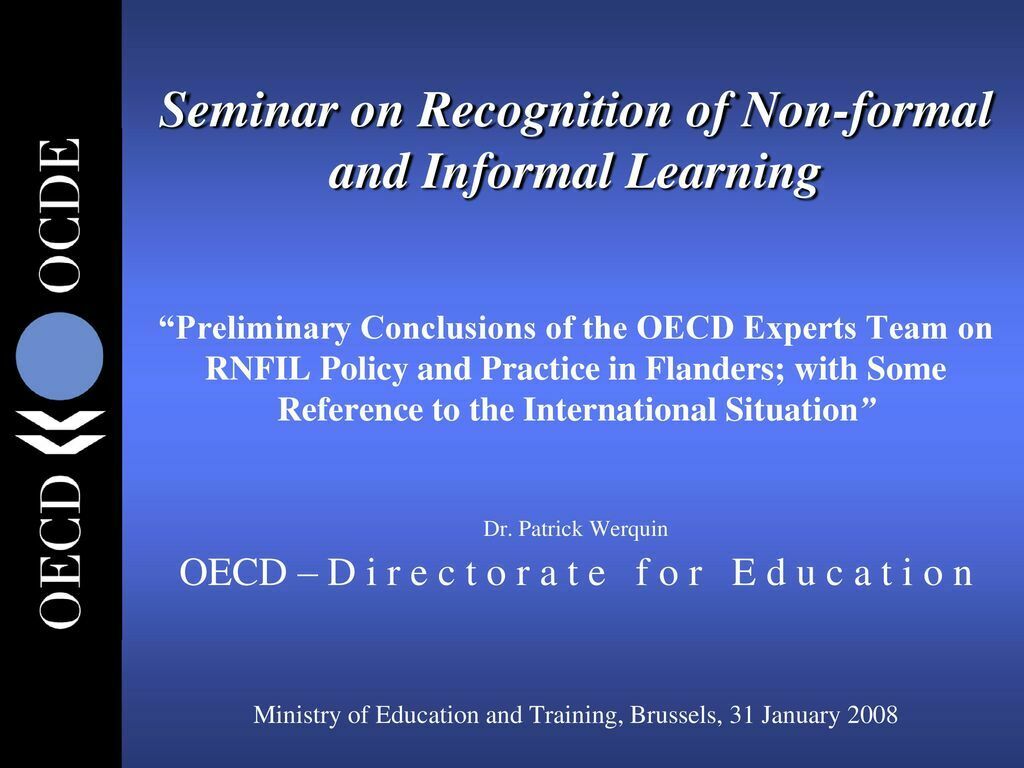 OECD OCDE

Seminar on Recognition of Non-formal and Informal Learning

“Preliminary Conclusions of the OECD Experts Team on RNFIL Policy and Practice in Flanders; with Some Reference to the International Situation”

Dr. Patrick Werquin

OECD – Directorate for Education

Ministry of Education and Training, Brussels, 31 January 2008